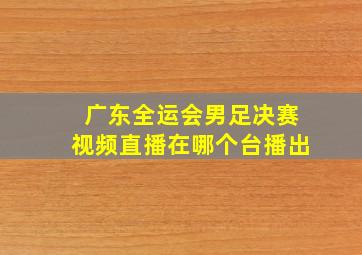 广东全运会男足决赛
视频直播在哪个台播出